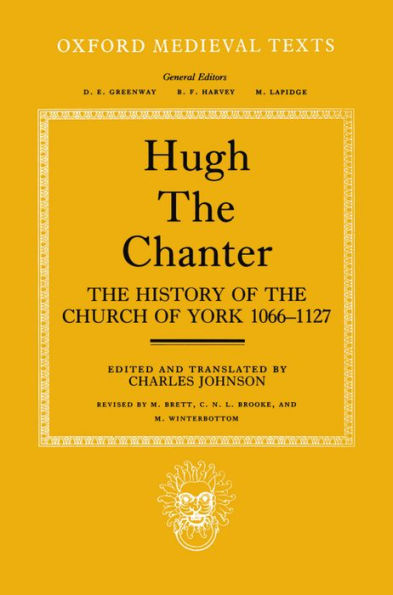 OXFORD MEDIEVAL TEXTS

General Editors
D. E. GREENWAY B. F. HARVEY M. LAPIDGE

Hugh The Chanter

THE HISTORY OF THE CHURCH OF YORK 1066–1127

EDITED AND TRANSLATED BY
CHARLES JOHNSON

REVISED BY M. BRETT, C. N. L. BROOKE, AND M. WINTERBOTTOM